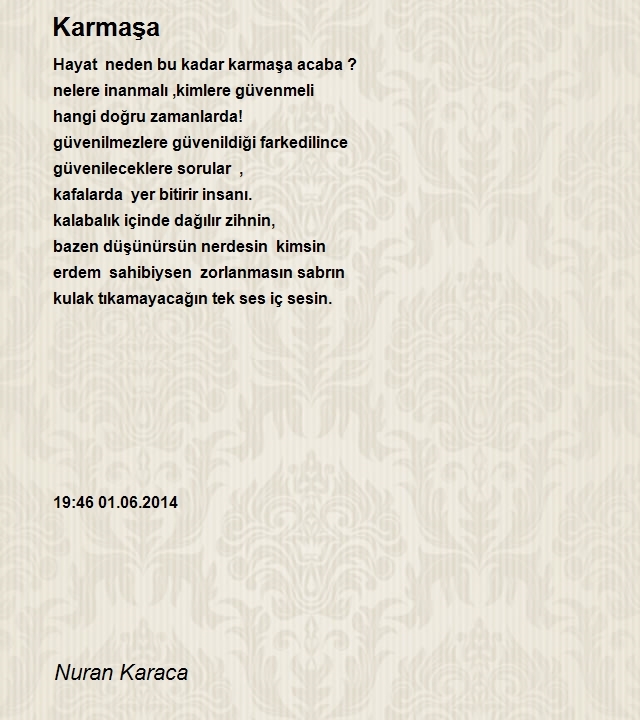 Karmaşa

Hayat  neden bu kadar karmaşa acaba ?
nelere inanmalı ,kimlere güvenmeli
hangi doğru zamanlarda!
güvenilmezlere güvenildiği farkedilince
güvenileceklere sorular  ,
kafalarda  yer bitirir insanı.
kalabalık içinde dağılır zihnin,
bazen düşünürsün nerdesin  kimsin
erdem  sahibiysen  zorlanmasın sabrın
kulak tıkamayacağın tek ses iç sesin.

19:46 01.06.2014

Nuran Karaca